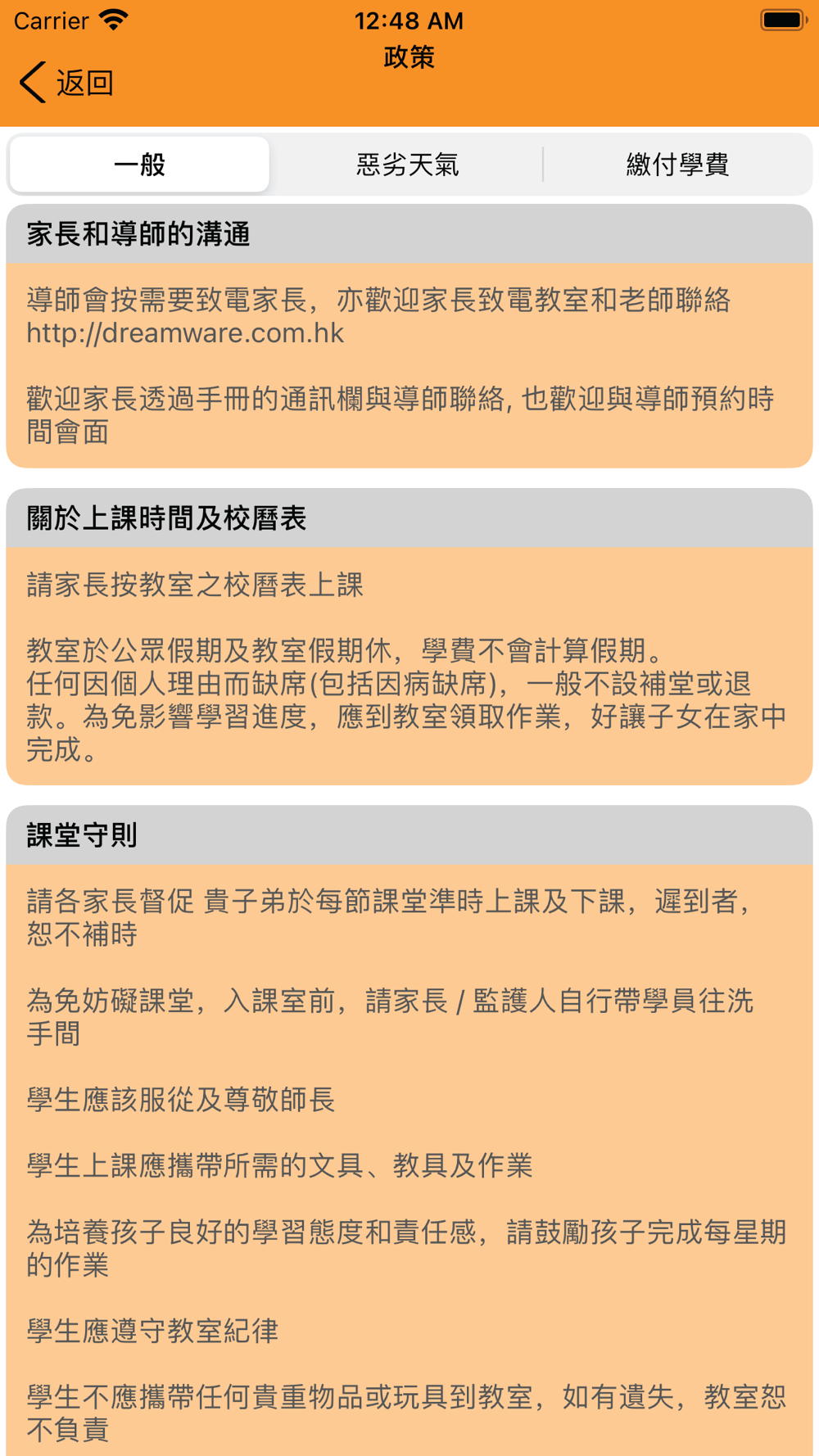 Carrier 12:48 AM
政策
返回

一般 惡劣天氣 繳付學費

家長和導師的溝通

導師會按需要致電家長，亦歡迎家長致電教室和老師聯絡 http://dreamware.com.hk

歡迎家長透過手冊的通訊欄與導師聯絡, 也歡迎與導師預約時間會面

關於上課時間及校曆表

請家長按教室之校曆表上課

教室於公眾假期及教室假期休，學費不會計算假期。
任何因個人理由而缺席(包括因病缺席)，一般不設補堂或退款。為免影響學習進度，應到教室領取作業，好讓子女在家中完成。

課堂守則

請各家長督促 貴子弟於每節課堂準時上課及下課，遲到者，恕不補時

為免妨礙課堂，入課室前，請家長 / 監護人自行帶學員往洗手間

學生應該服從及尊敬師長

學生上課應攜帶所需的文具、教具及作業

為培養孩子良好的學習態度和責任感，請鼓勵孩子完成每星期的作業

學生應遵守教室紀律

學生不應攜帶任何貴重物品或玩具到教室，如有遺失，教室恕不負責